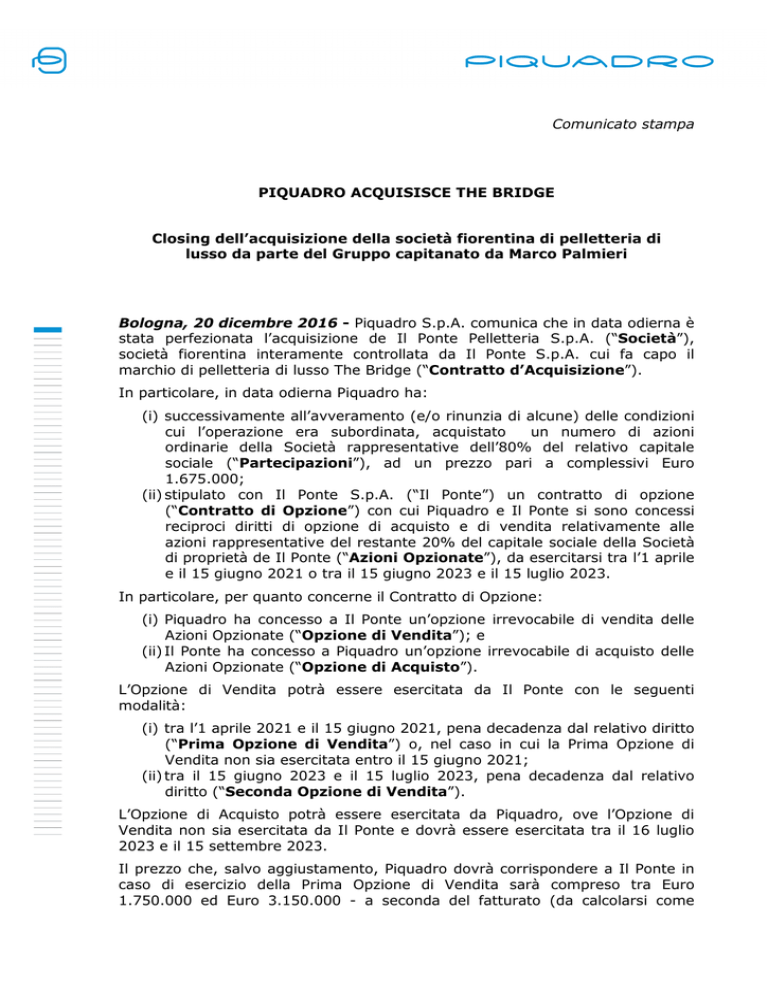 PIQUADRO

Comunicato stampa

PIQUADRO ACQUISISCE THE BRIDGE

Closing dell'acquisizione della società fiorentina di pelletteria di lusso da parte del Gruppo capitanato da Marco Palmieri

Bologna, 20 dicembre 2016 - Piquadro S.p.A. comunica che in data odierna è stata perfezionata l'acquisizione de Il Ponte Pelletteria S.p.A. ("Società"), società fiorentina interamente controllata da Il Ponte S.p.A. cui fa capo il marchio di pelletteria di lusso The Bridge ("Contratto d'Acquisizione").

In particolare, in data odierna Piquadro ha:

(i) successivamente all'avveramento (e/o rinunzia di alcune) delle condizioni cui l'operazione era subordinata, acquistato un numero di azioni ordinarie della Società rappresentative dell'80% del relativo capitale sociale ("Partecipazioni"), ad un prezzo pari a complessivi Euro 1.675.000;
(ii) stipulato con Il Ponte S.p.A. ("Il Ponte") un contratto di opzione ("Contratto di Opzione") con cui Piquadro e Il Ponte si sono concessi reciproci diritti di opzione di acquisto e di vendita relativamente alle azioni rappresentative del restante 20% del capitale sociale della Società di proprietà de Il Ponte ("Azioni Opzionate"), da esercitarsi tra l'1 aprile e il 15 giugno 2021 o tra il 15 giugno 2023 e il 15 luglio 2023.

In particolare, per quanto concerne il Contratto di Opzione:

(i) Piquadro ha concesso a Il Ponte un'opzione irrevocabile di vendita delle Azioni Opzionate ("Opzione di Vendita"); e
(ii) Il Ponte ha concesso a Piquadro un'opzione irrevocabile di acquisto delle Azioni Opzionate ("Opzione di Acquisto").

L'Opzione di Vendita potrà essere esercitata da Il Ponte con le seguenti modalità:

(i) tra l'1 aprile 2021 e il 15 giugno 2021, pena decadenza dal relativo diritto ("Prima Opzione di Vendita") o, nel caso in cui la Prima Opzione di Vendita non sia esercitata entro il 15 giugno 2021;
(ii) tra il 15 giugno 2023 e il 15 luglio 2023, pena decadenza dal relativo diritto ("Seconda Opzione di Vendita").

L'Opzione di Acquisto potrà essere esercitata da Piquadro, ove l'Opzione di Vendita non sia esercitata da Il Ponte e dovrà essere esercitata tra il 16 luglio 2023 e il 15 settembre 2023.

Il prezzo che, salvo aggiustamento, Piquadro dovrà corrispondere a Il Ponte in caso di esercizio della Prima Opzione di Vendita sarà compreso tra Euro 1.750.000 ed Euro 3.150.000 - a seconda del fatturato (da calcolarsi come